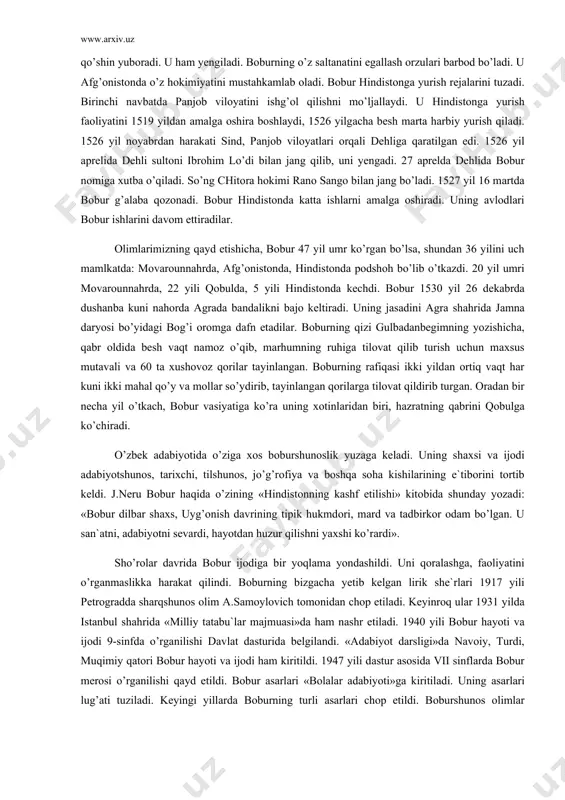 www.arxiv.uz

qo'shin yuboradi. U ham yengiladi. Boburning o'z saltanatini egallash orzulari barbod bo'ladi. U Afg'onistonda o'z hokimiyatini mustahkamlab oladi. Bobur Hindistonga yurish rejalarini tuzadi. Birinchi navbatda Panjob viloyatini ishg'ol qilishni mo'ljallaydi. U Hindistonga yurish faoliyatini 1519 yildan amalga oshira boshlaydi, 1526 yilgacha besh marta harbiy yurish qiladi. 1526 yil noyabrdan harakati Sind, Panjob viloyatlari orqali Dehliga qaratilgan edi. 1526 yil aprelida Dehli sultoni Ibrohim Lo'di bilan jang qilib, uni yengadi. 27 aprelda Dehlida Bobur nomiga xutba o'qiladi. So'ng CHitora hokimi Rano Sango bilan jang bo'ladi. 1527 yil 16 martda Bobur g'alaba qozonadi. Bobur Hindistonda katta ishlarni amalga oshiradi. Uning avlodlari Bobur ishlarini davom ettiradilar.

Olimlarimizning qayd etishicha, Bobur 47 yil umr ko'rgan bo'lsa, shundan 36 yilini uch mamlkatda: Movarounnahrda, Afg'onistonda, Hindistonda podshoh bo'lib o'tkazdi. 20 yil umri Movarounnahrda, 22 yili Qobulda, 5 yili Hindistonda kechdi. Bobur 1530 yil 26 dekabrda dushanba kuni nahorda Agrada bandalikni bajo keltiradi. Uning jasadini Agra shahrida Jamna daryosi bo'yidagi Bog'i oromga dafn etadilar. Boburning qizi Gulbadanbegimning yozishicha, qabr oldida besh vaqt namoz o'qib, marhumning ruhiga tilovat qilib turish uchun maxsus mutavali va 60 ta xushovoz qorilar tayinlangan. Boburning rafiqasi ikki yildan ortiq vaqt har kuni ikki mahal qo'y va mollar so'ydirib, tayinlangan qorilarga tilovat qildirib turgan. Oradan bir necha yil o'tkach, Bobur vasiyatiga ko'ra uning xotinlaridan biri, hazratning qabrini Qobulga ko'chiradi.

O'zbek adabiyotida o'ziga xos boburshunoslik yuzaga keladi. Uning shaxsi va ijodi adabiyotshunos, tarixchi, tilshunos, jo'g'rofiya va boshqa soha kishilarining e`tiborini tortib keldi. J.Neru Bobur haqida o'zining «Hindistonning kashf etilishi» kitobida shunday yozadi: «Bobur dilbar shaxs, Uyg'onish davrining tipik hukmdori, mard va tadbirkor odam bo'lgan. U san`atni, adabiyotni sevardi, hayotdan huzur qilishni yaxshi ko'rardi».

Sho'rolar davrida Bobur ijodiga bir yoqlama yondashildi. Uni qoralashga, faoliyatini o'rganmaslikka harakat qilindi. Boburning bizgacha yetib kelgan lirik she`rlari 1917 yili Petrogradda sharqshunos olim A.Samoylovich tomonidan chop etiladi. Keyinroq ular 1931 yilda Istanbul shahrida «Milliy tatabu`lar majmuasi»da ham nashr etiladi. 1940 yili Bobur hayoti va ijodi 9-sinfda o'rganilishi Davlat dasturida belgilandi. «Adabiyot darsligi»da Navoiy, Turdi, Muqimiy qatori Bobur hayoti va ijodi ham kiritildi. 1947 yili dastur asosida VII sinflarda Bobur merosi o'rganilishi qayd etildi. Bobur asarlari «Bolalar adabiyoti»ga kiritiladi. Uning asarlari lug'ati tuziladi. Keyingi yillarda Boburning turli asarlari chop etildi. Boburshunos olimlar